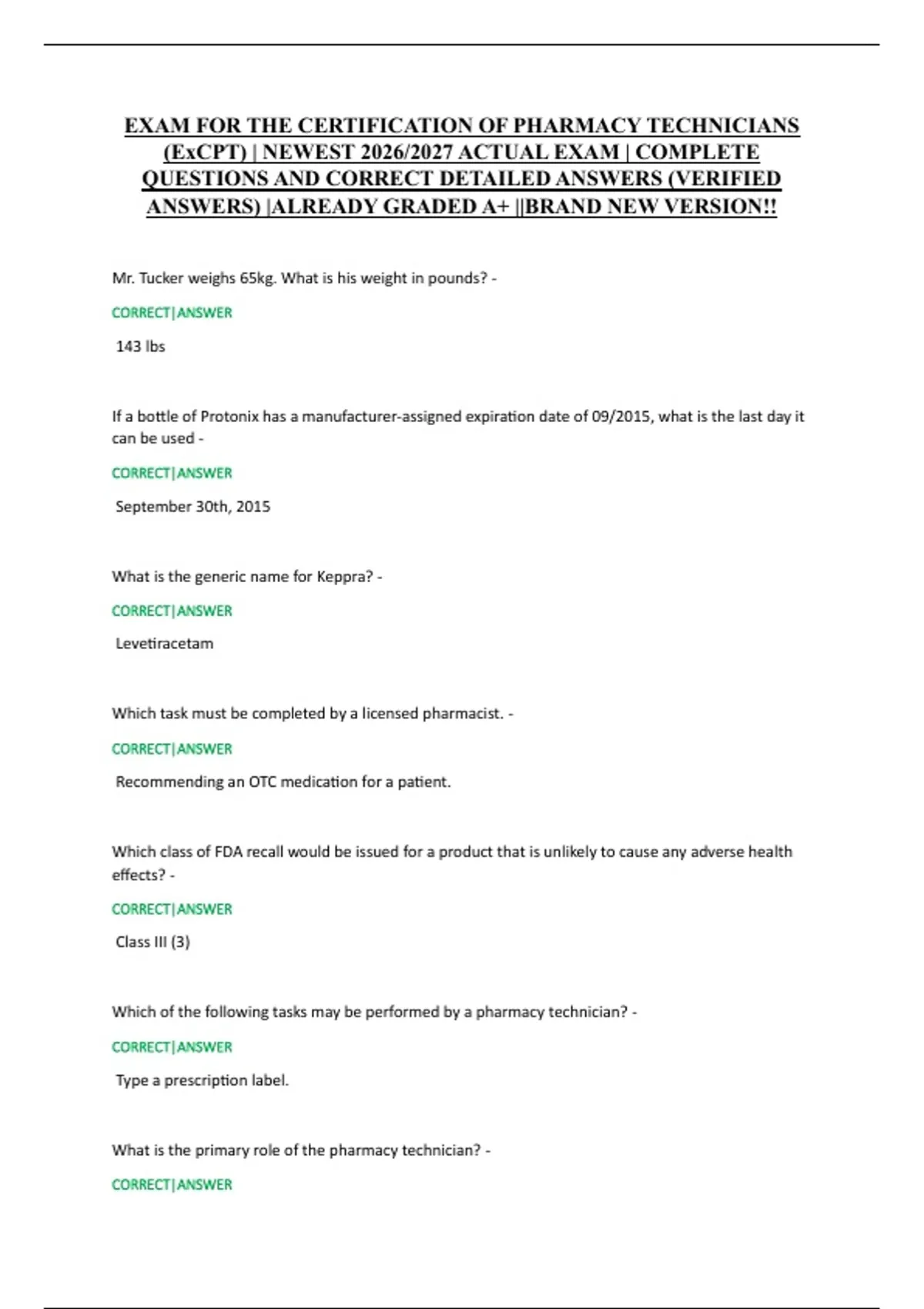 EXAM FOR THE CERTIFICATION OF PHARMACY TECHNICIANS (ExCPT) | NEWEST 2026/2027 ACTUAL EXAM | COMPLETE QUESTIONS AND CORRECT DETAILED ANSWERS (VERIFIED ANSWERS) |ALREADY GRADED A+ ||BRAND NEW VERSION!!

Mr. Tucker weighs 65kg. What is his weight in pounds? -

CORRECT|ANSWER

143 lbs

If a bottle of Protonix has a manufacturer-assigned expiration date of 09/2015, what is the last day it can be used -

CORRECT|ANSWER

September 30th, 2015

What is the generic name for Keppra? -

CORRECT|ANSWER

Levetiracetam

Which task must be completed by a licensed pharmacist. -

CORRECT|ANSWER

Recommending an OTC medication for a patient.

Which class of FDA recall would be issued for a product that is unlikely to cause any adverse health effects? -

CORRECT|ANSWER

Class III (3)

Which of the following tasks may be performed by a pharmacy technician? -

CORRECT|ANSWER

Type a prescription label.

What is the primary role of the pharmacy technician? -

CORRECT|ANSWER